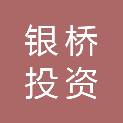 银桥
投资